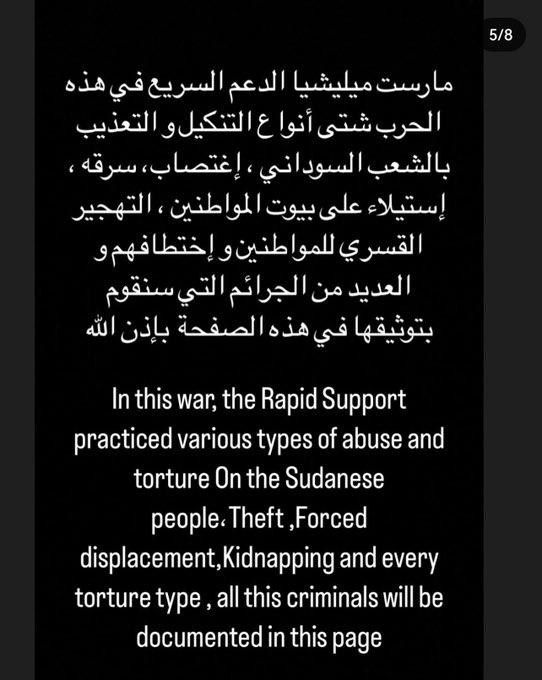 5/8

مارست ميليشيا الدعم السريع في هذه الحرب شتى أنواع التنكيل و التعذيب بالشعب السوداني ، إغتصاب، سرقه ، إستيلاء على بيوت المواطنين ، التهجير القسري للمواطنين و إختطافهم و العديد من الجرائم التي سنقوم بتوثيقها في هذه الصفحة بإذن الله

In this war, the Rapid Support practiced various types of abuse and torture On the Sudanese people، Theft ,Forced displacement,Kidnapping and every torture type , all this criminals will be documented in this page